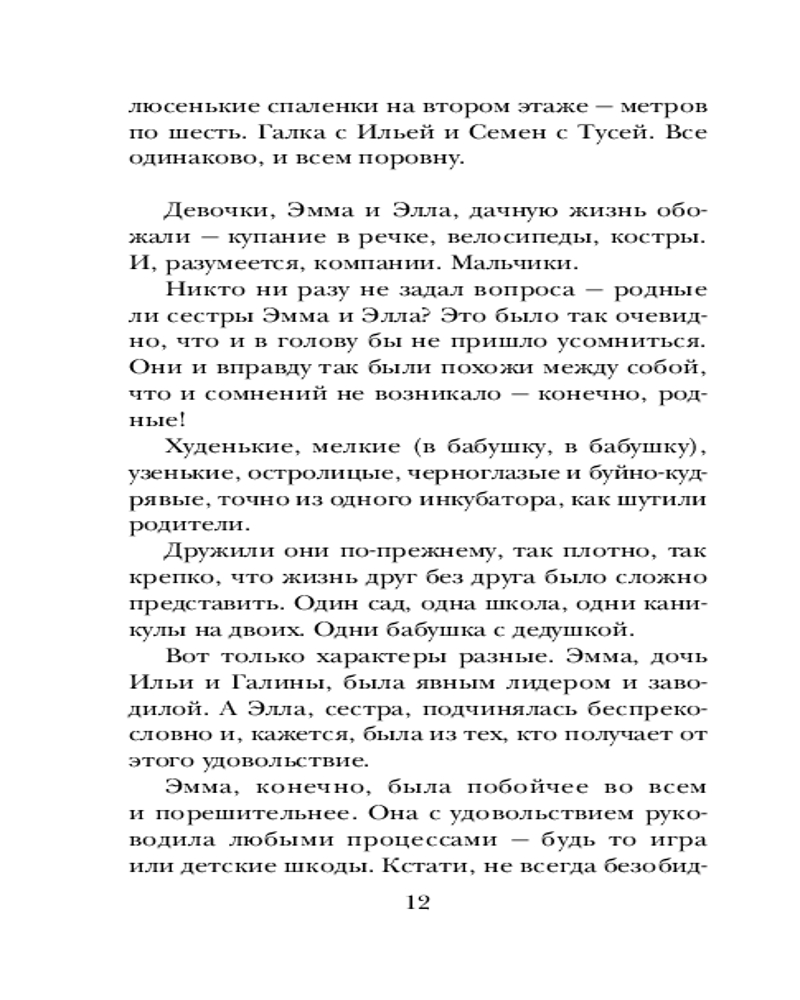 люсенькие спаленки на втором этаже — метров по шесть. Галка с Ильей и Семен с Тусей. Все одинаково, и всем поровну.

Девочки, Эмма и Элла, дачную жизнь обожали — купание в речке, велосипеды, костры. И, разумеется, компании. Мальчики.

Никто ни разу не задал вопроса — родные ли сестры Эмма и Элла? Это было так очевидно, что и в голову бы не пришло усомниться. Они и вправду так были похожи между собой, что и сомнений не возникало — конечно, родные!

Худенькие, мелкие (в бабушку, в бабушку), узенькие, остролицые, черноглазые и буйно-кудрявые, точно из одного инкубатора, как шутили родители.

Дружили они по-прежнему, так плотно, так крепко, что жизнь друг без друга было сложно представить. Один сад, одна школа, одни каникулы на двоих. Одни бабушка с дедушкой.

Вот только характеры разные. Эмма, дочь Ильи и Галины, была явным лидером и заводилой. А Элла, сестра, подчинялась беспрекословно и, кажется, была из тех, кто получает от этого удовольствие.

Эмма, конечно, была побойчее во всем и порешительнее. Она с удовольствием руководила любыми процессами — будь то игра или детские шкоды. Кстати, не всегда безобид-

12